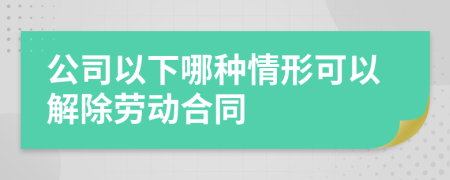 公司以下哪种情形可以解除劳动合同